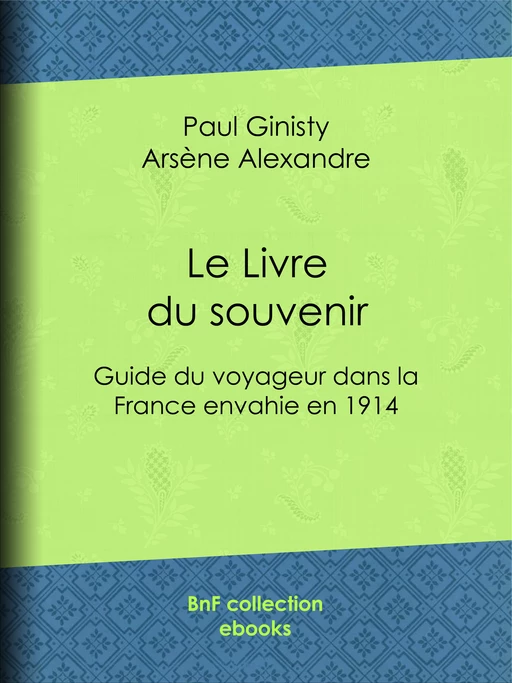 Paul Ginisty
Arsène Alexandre

Le Livre du souvenir

Guide du voyageur dans la France envahie en 1914

BnF collection ebooks